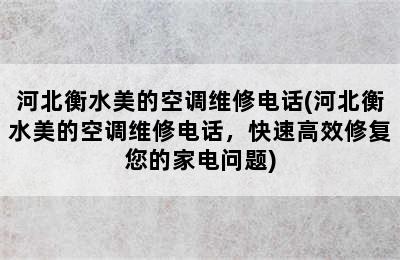 河北衡水美的空调维修电话(河北衡水美的空调维修电话，快速高效修复您的家电问题)